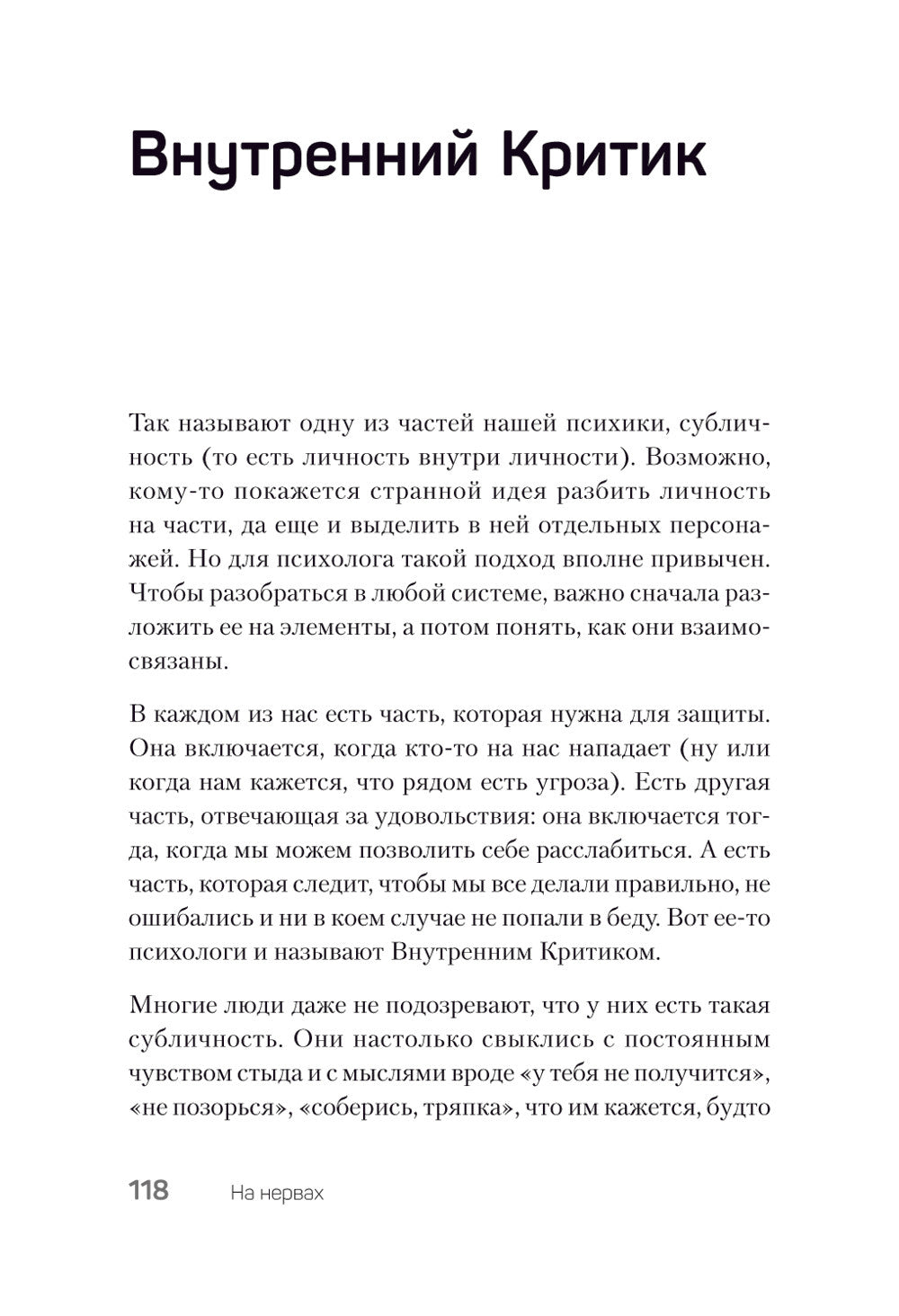 Внутренний Критик

Так называют одну из частей нашей психики, субличность (то есть личность внутри личности). Возможно, кому-то покажется странной идея разбить личность на части, да еще и выделить в ней отдельных персонажей. Но для психолога такой подход вполне привычен. Чтобы разобраться в любой системе, важно сначала разложить ее на элементы, а потом понять, как они взаимосвязаны.

В каждом из нас есть часть, которая нужна для защиты. Она включается, когда кто-то на нас нападает (ну или когда нам кажется, что рядом есть угроза). Есть другая часть, отвечающая за удовольствия: она включается тогда, когда мы можем позволить себе расслабиться. А есть часть, которая следит, чтобы мы все делали правильно, не ошибались и ни в коем случае не попали в беду. Вот ее-то психологи и называют Внутренним Критиком.

Многие люди даже не подозревают, что у них есть такая субличность. Они настолько свыклись с постоянным чувством стыда и с мыслями вроде «у тебя не получится», «не позорься», «соберись, тряпка», что им кажется, будто

118 На нервах